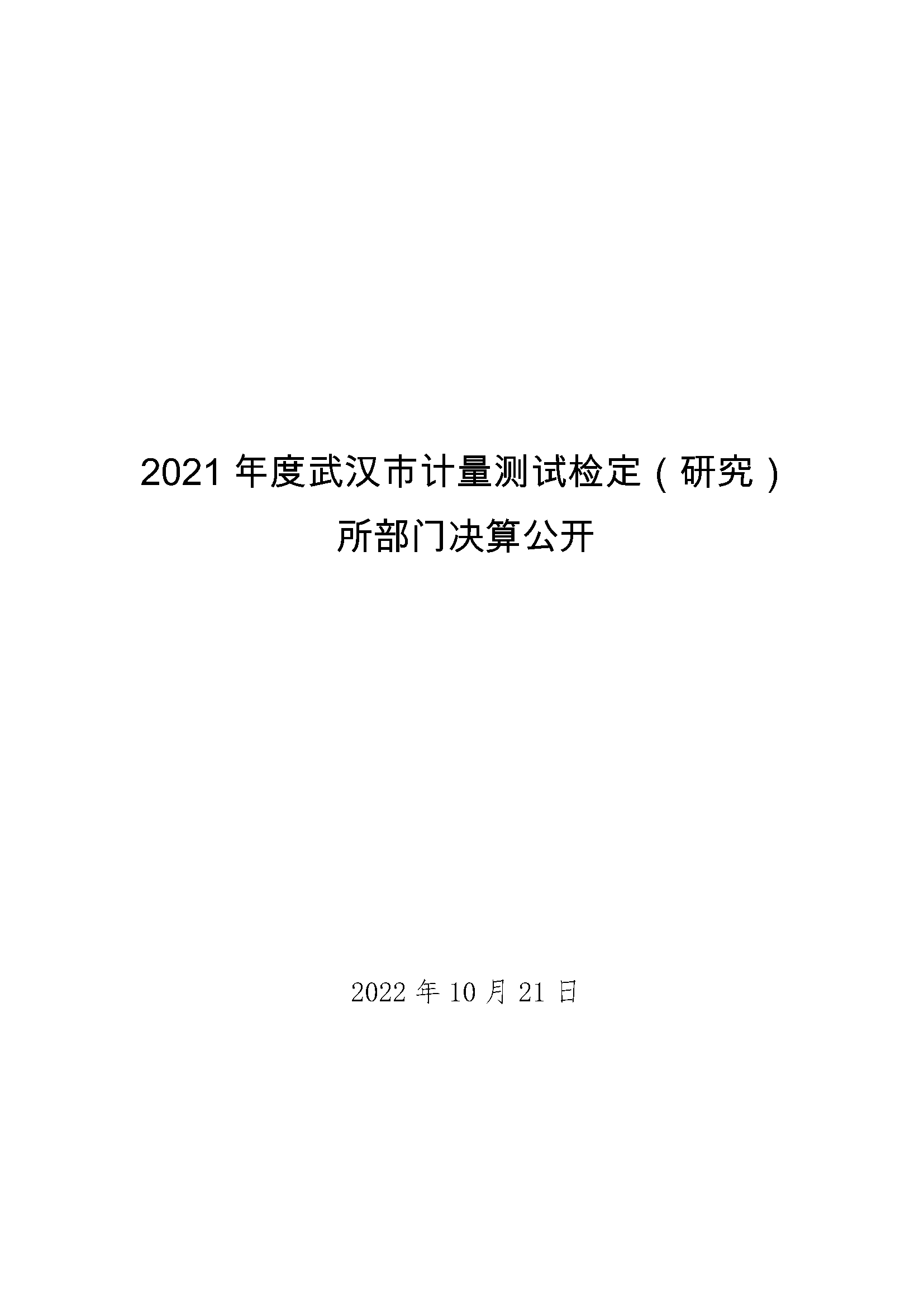 2021 年度武汉市计量测试检定（研究）所部门决算公开

2022 年 10 月 21 日